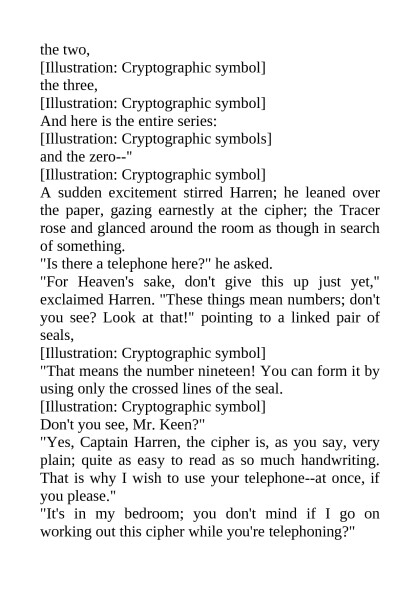 the two,
[Illustration: Cryptographic symbol]
the three,
[Illustration: Cryptographic symbol]
And here is the entire series:
[Illustration: Cryptographic symbols]
and the zero--"
[Illustration: Cryptographic symbol]
A sudden excitement stirred Harren; he leaned over the paper, gazing earnestly at the cipher; the Tracer rose and glanced around the room as though in search of something.
"Is there a telephone here?" he asked.
"For Heaven's sake, don't give this up just yet," exclaimed Harren. "These things mean numbers; don't you see? Look at that!" pointing to a linked pair of seals,
[Illustration: Cryptographic symbol]
"That means the number nineteen! You can form it by using only the crossed lines of the seal.
[Illustration: Cryptographic symbol]
Don't you see, Mr. Keen?"
"Yes, Captain Harren, the cipher is, as you say, very plain; quite as easy to read as so much handwriting. That is why I wish to use your telephone--at once, if you please."
"It's in my bedroom; you don't mind if I go on working out this cipher while you're telephoning?"